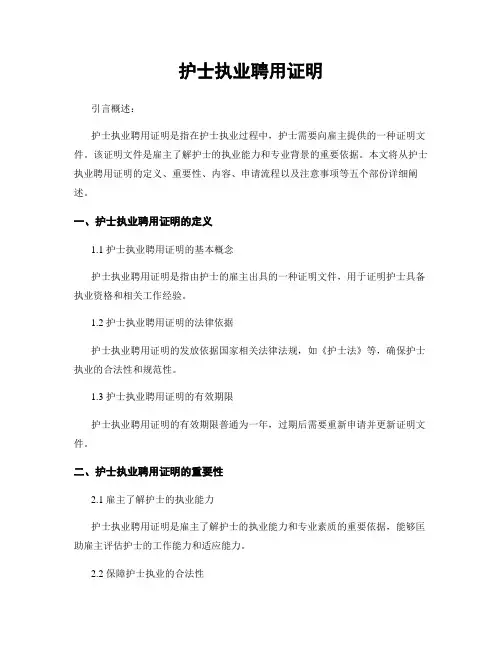 护士执业聘用证明

引言概述：

护士执业聘用证明是指在护士执业过程中，护士需要向雇主提供的一种证明文件，该证明文件是雇主了解护士的执业能力和专业背景的重要依据。本文将从护士执业聘用证明的定义、重要性、内容、申请流程以及注意事项等五个部份详细阐述。

一、护士执业聘用证明的定义

1.1 护士执业聘用证明的基本概念

护士执业聘用证明是指由护士的雇主出具的一种证明文件，用于证明护士具备执业资格和相关工作经验。

1.2 护士执业聘用证明的法律依据

护士执业聘用证明的发放依据国家相关法律法规，如《护士法》等，确保护士执业的合法性和规范性。

1.3 护士执业聘用证明的有效期限

护士执业聘用证明的有效期限普通为一年，过期后需要重新申请并更新证明文件。

二、护士执业聘用证明的重要性

2.1 雇主了解护士的执业能力

护士执业聘用证明是雇主了解护士的执业能力和专业素质的重要依据，能够匡助雇主评估护士的工作能力和适应能力。

2.2 保障护士执业的合法性